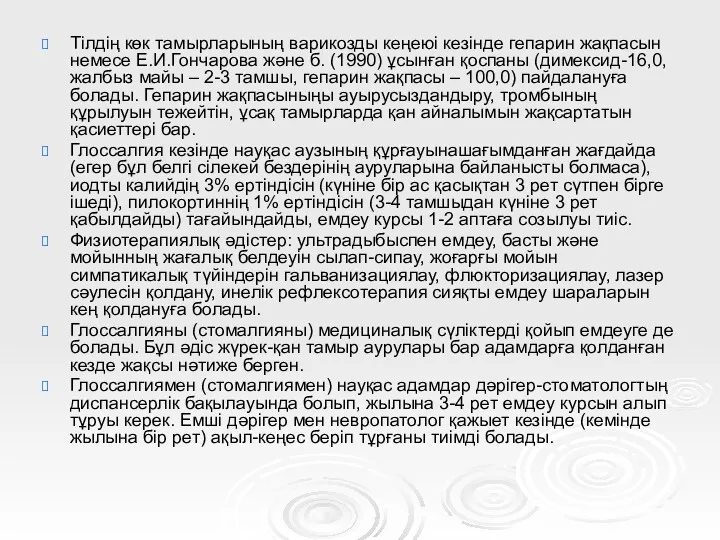 Тілдің көк тамырларының варикозды кеңеюі кезінде гепарин жақпасын немесе Е.И.Гончарова және б. (1990) ұсынған қоспаны (димексид-16,0, жалбыз майы – 2-3 тамшы, гепарин жақпасы – 100,0) пайдалануға болады. Гепарин жақпасыныңы ауырусыздандыру, тромбының құрылуын тежейтін, ұсақ тамырларда қан айналымын жақсартатын қасиеттері бар.

Глоссалгия кезінде науқас аузының құрғауынашағымданған жағдайда (егер бұл белгі сілекей бездерінің ауруларына байланысты болмаса), иодты калийдің 3% ертіндісін (күніне бір ас қасықтан 3 рет сүтпен бірге ішеді), пилокортиннің 1% ертіндісін (3-4 тамшыдан күніне 3 рет қабылдайды) тағайындайды, емдеу курсы 1-2 аптаға созылуы тиіс.

Физиотерапиялық әдістер: ультрадыбыспен емдеу, басты және мойынның жағалық белдеуін сылап-сипау, жоғарғы мойын симпатикалық түйіндерін гальванизациялау, флюкторизациялау, лазер сәулесін қолдану, инелік рефлексотерапия сияқты емдеу шараларын кең қолдануға болады.

Глоссалгияны (стомалгияны) медициналық сүліктерді қойып емдеуге де болады. Бұл әдіс жүрек-қан тамыр аурулары бар адамдарға қолданған кезде жақсы нәтиже берген.

Глоссалгиямен (стомалгиямен) науқас адамдар дәрігер-стоматологтың диспансерлік бақылауында болып, жылына 3-4 рет емдеу курсын алып тұруы керек. Емші дәрігер мен невропатолог қажыет кезінде (кемінде жылына бір рет) ақыл-кеңес беріп тұрғаны тиімді болады.